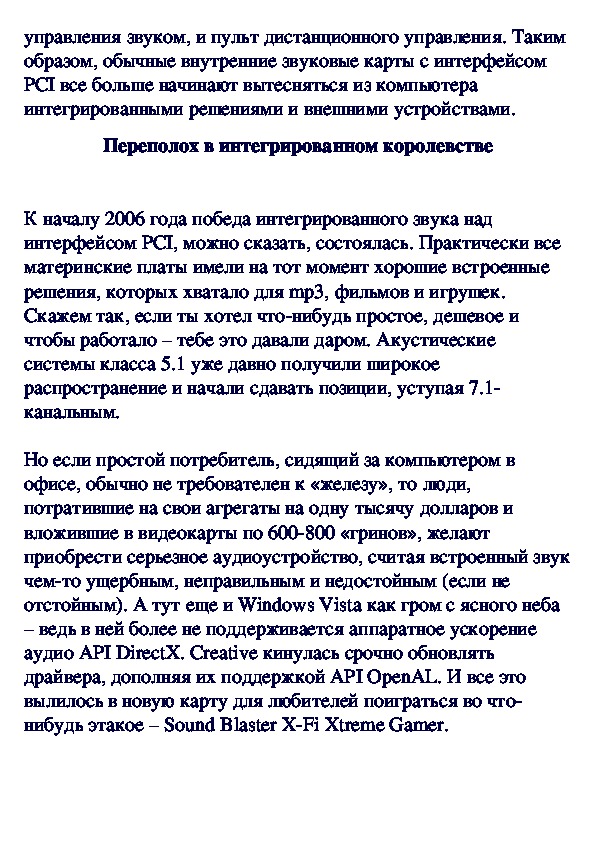 управления звуком, и пульт дистанционного управления. Таким образом, обычные внутренние звуковые карты с интерфейсом PCI все больше начинают вытесняться из компьютера интегрированными решениями и внешними устройствами.

Переполох в интегрированном королевстве

К началу 2006 года победа интегрированного звука над интерфейсом PCI, можно сказать, состоялась. Практически все материнские платы имели на тот момент хорошие встроенные решения, которых хватало для mp3, фильмов и игрушек. Скажем так, если ты хотел что-нибудь простое, дешевое и чтобы работало – тебе это давали даром. Акустические системы класса 5.1 уже давно получили широкое распространение и начали сдавать позиции, уступая 7.1-канальным.

Но если простой потребитель, сидящий за компьютером в офисе, обычно не требователен к «железу», то люди, потратившие на свои агрегаты на одну тысячу долларов и вложившие в видеокарты по 600-800 «гринов», желают приобрести серьезное аудиоустройство, считая встроенный звук чем-то ущербным, неправильным и недостойным (если не отстойным). А тут еще и Windows Vista как гром с ясного неба – ведь в ней более не поддерживается аппаратное ускорение аудио API DirectX. Creative кинулась срочно обновлять драйвера, дополняя их поддержкой API OpenAL. И все это вылилось в новую карту для любителей поиграться во что-нибудь этакое – Sound Blaster X-Fi Xtreme Gamer.